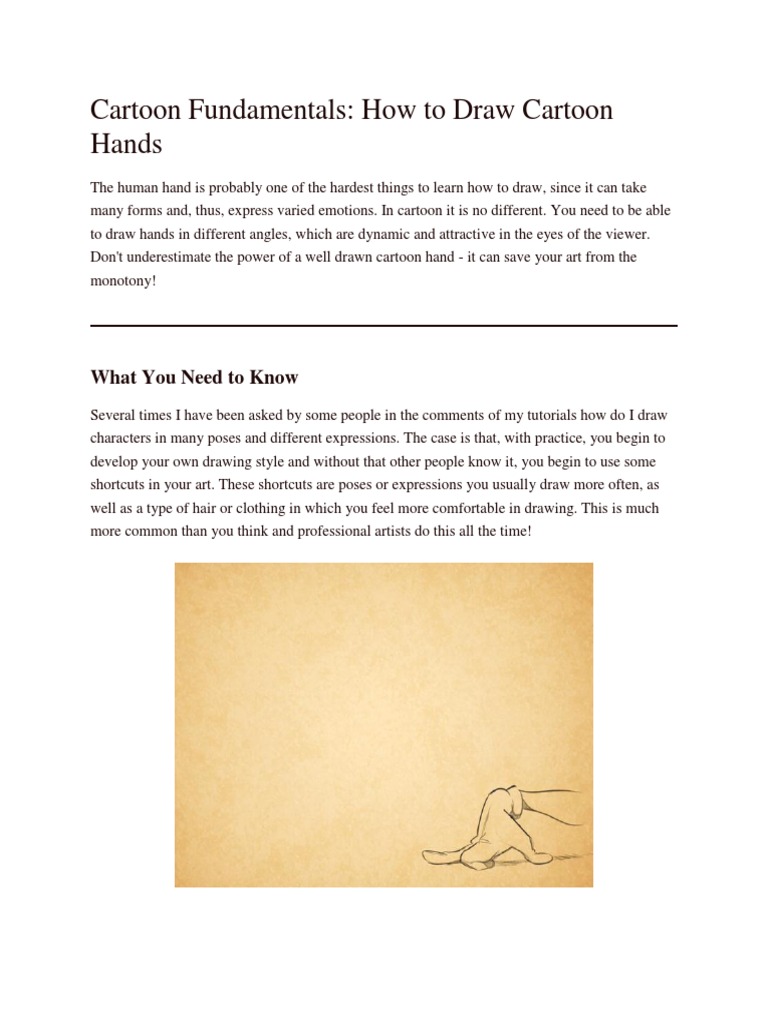 Cartoon Fundamentals: How to Draw Cartoon Hands

The human hand is probably one of the hardest things to learn how to draw, since it can take many forms and, thus, express varied emotions. In cartoon it is no different. You need to be able to draw hands in different angles, which are dynamic and attractive in the eyes of the viewer. Don't underestimate the power of a well drawn cartoon hand - it can save your art from the monotony!

What You Need to Know

Several times I have been asked by some people in the comments of my tutorials how do I draw characters in many poses and different expressions. The case is that, with practice, you begin to develop your own drawing style and without that other people know it, you begin to use some shortcuts in your art. These shortcuts are poses or expressions you usually draw more often, as well as a type of hair or clothing in which you feel more comfortable in drawing. This is much more common than you think and professional artists do this all the time!